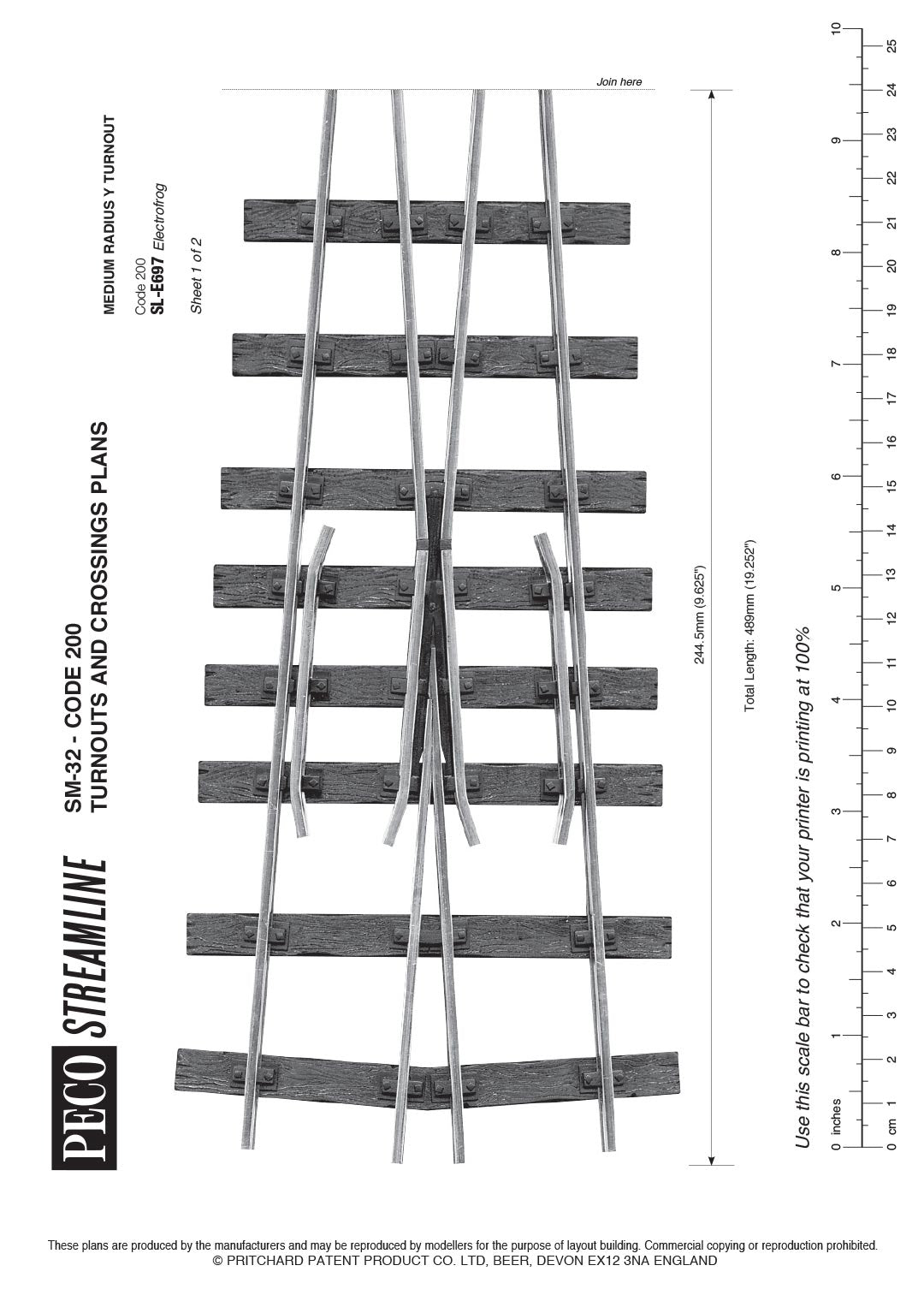 PECO STREAMLINE

SM-32 - CODE 200
TURNOUTS AND CROSSINGS PLANS

MEDIUM RADIUS Y TURNOUT
Code 200
SL-E697 Electrofrog

Sheet 1 of 2

Join here

244.5mm (9.625")

Total Length: 489mm (19.252")

Use this scale bar to check that your printer is printing at 100%

0 inches 1 2 3 4 5 6 7 8 9 10

0 cm 1 2 3 4 5 6 7 8 9 10 11 12 13 14 15 16 17 18 19 20 21 22 23 24 25

These plans are produced by the manufacturers and may be reproduced by modellers for the purpose of layout building. Commercial copying or reproduction prohibited.
© PRITCHARD PATENT PRODUCT CO. LTD, BEER, DEVON EX12 3NA ENGLAND